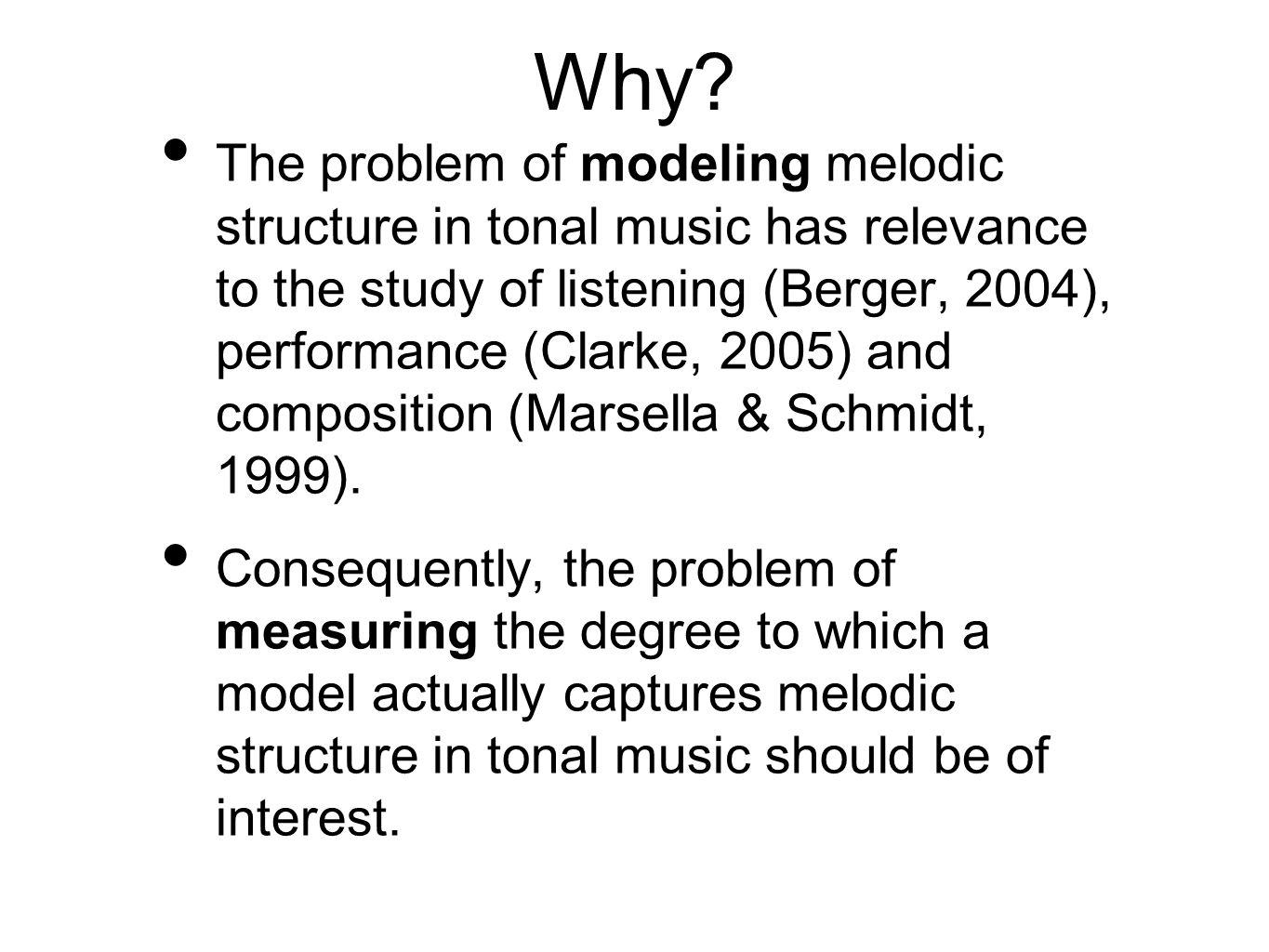 Why?

• The problem of modeling melodic structure in tonal music has relevance to the study of listening (Berger, 2004), performance (Clarke, 2005) and composition (Marsella & Schmidt, 1999).

• Consequently, the problem of measuring the degree to which a model actually captures melodic structure in tonal music should be of interest.